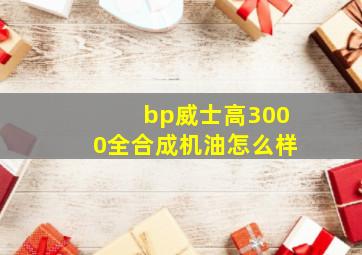 bp威士高3000全合成机油怎么样